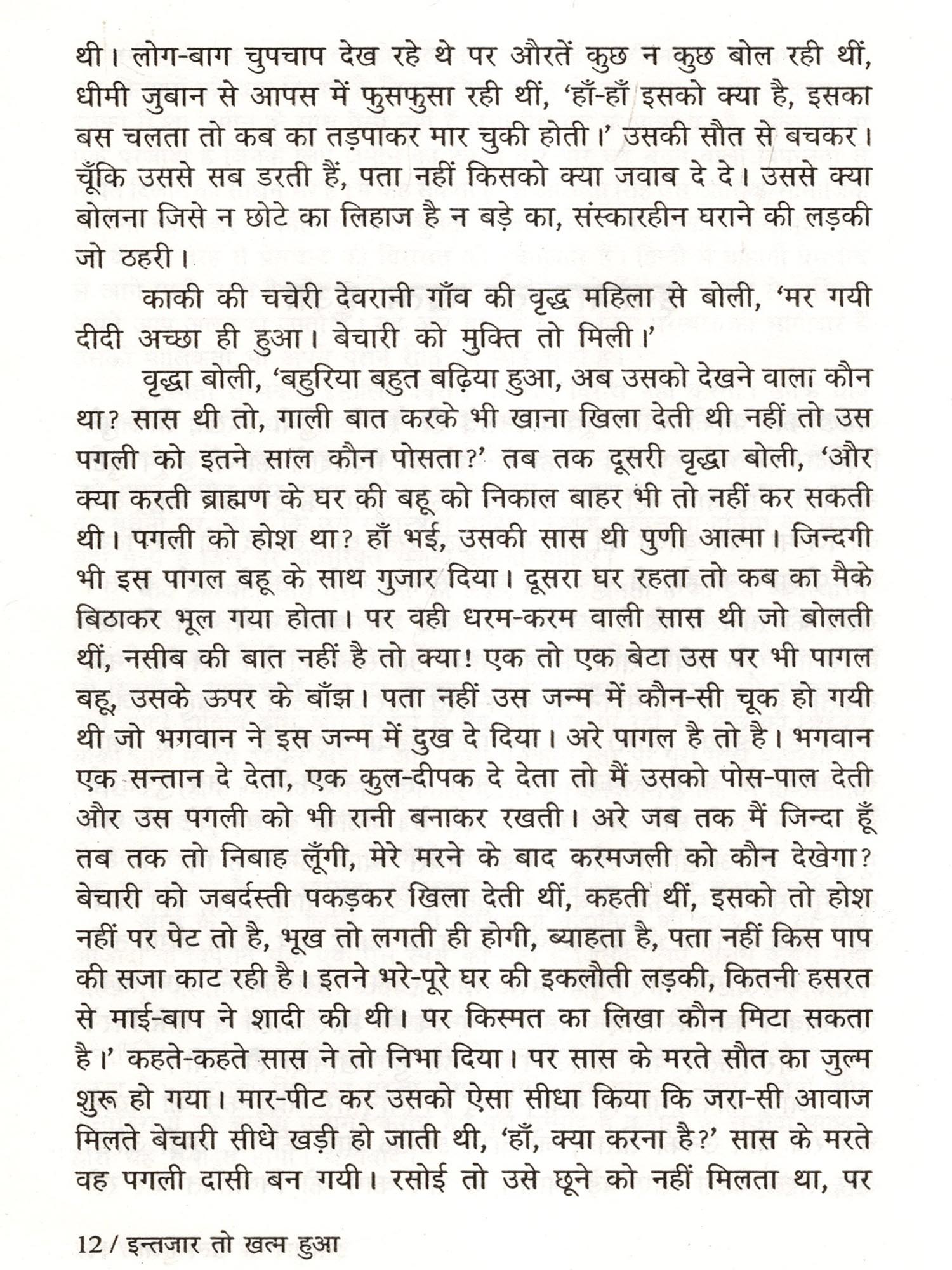 थी। लोग-बाग चुपचाप देख रहे थे पर औरतें कुछ न कुछ बोल रही थीं, धीमी जुबान से आपस में फुसफुसा रही थीं, 'हाँ-हाँ इसको क्या है, इसका बस चलता तो कब का तड़पाकर मार चुकी होती।' उसकी सौत से बचकर। चूँकि उससे सब डरती हैं, पता नहीं किसको क्या जवाब दे दे। उससे क्या बोलना जिसे न छोटे का लिहाज है न बड़े का, संस्कारहीन घराने की लड़की जो ठहरी।

काकी की चचेरी देवरानी गाँव की वृद्ध महिला से बोली, 'मर गयी दीदी अच्छा ही हुआ। बेचारी को मुक्ति तो मिली।'

वृद्धा बोली, 'बहुरिया बहुत बढ़िया हुआ, अब उसको देखने वाला कौन था? सास थी तो, गाली बात करके भी खाना खिला देती थी नहीं तो उस पगली को इतने साल कौन पोसता?' तब तक दूसरी वृद्धा बोली, 'और क्या करती ब्राह्मण के घर की बहू को निकाल बाहर भी तो नहीं कर सकती थी। पगली को होश था? हाँ भई, उसकी सास थी पुणी आत्मा। जिन्दगी भी इस पागल बहू के साथ गुजार दिया। दूसरा घर रहता तो कब का मैके बिठाकर भूल गया होता। पर वही धरम-करम वाली सास थी जो बोलती थीं, नसीब की बात नहीं है तो क्या! एक तो एक बेटा उस पर भी पागल बहू, उसके ऊपर के बाँझ। पता नहीं उस जन्म में कौन-सी चूक हो गयी थी जो भगवान ने इस जन्म में दुख दे दिया। अरे पागल है तो है। भगवान एक सन्तान दे देता, एक कुल-दीपक दे देता तो मैं उसको पोस-पाल देती और उस पगली को भी रानी बनाकर रखती। अरे जब तक मैं जिन्दा हूँ तब तक तो निबाह लूँगी, मेरे मरने के बाद करमजली को कौन देखेगा? बेचारी को जबर्दस्ती पकड़कर खिला देती थीं, कहती थीं, इसको तो होश नहीं पर पेट तो है, भूख तो लगती ही होगी, ब्याहता है, पता नहीं किस पाप की सजा काट रही है। इतने भरे-पूरे घर की इकलौती लड़की, कितनी हसरत से माई-बाप ने शादी की थी। पर किस्मत का लिखा कौन मिटा सकता है।' कहते-कहते सास ने तो निभा दिया। पर सास के मरते सौत का जुल्म शुरू हो गया। मार-पीट कर उसको ऐसा सीधा किया कि जरा-सी आवाज मिलते बेचारी सीधे खड़ी हो जाती थी, 'हाँ, क्या करना है?' सास के मरते वह पगली दासी बन गयी। रसोई तो उसे छूने को नहीं मिलता था, पर

12 / इन्तजार तो खत्म हुआ